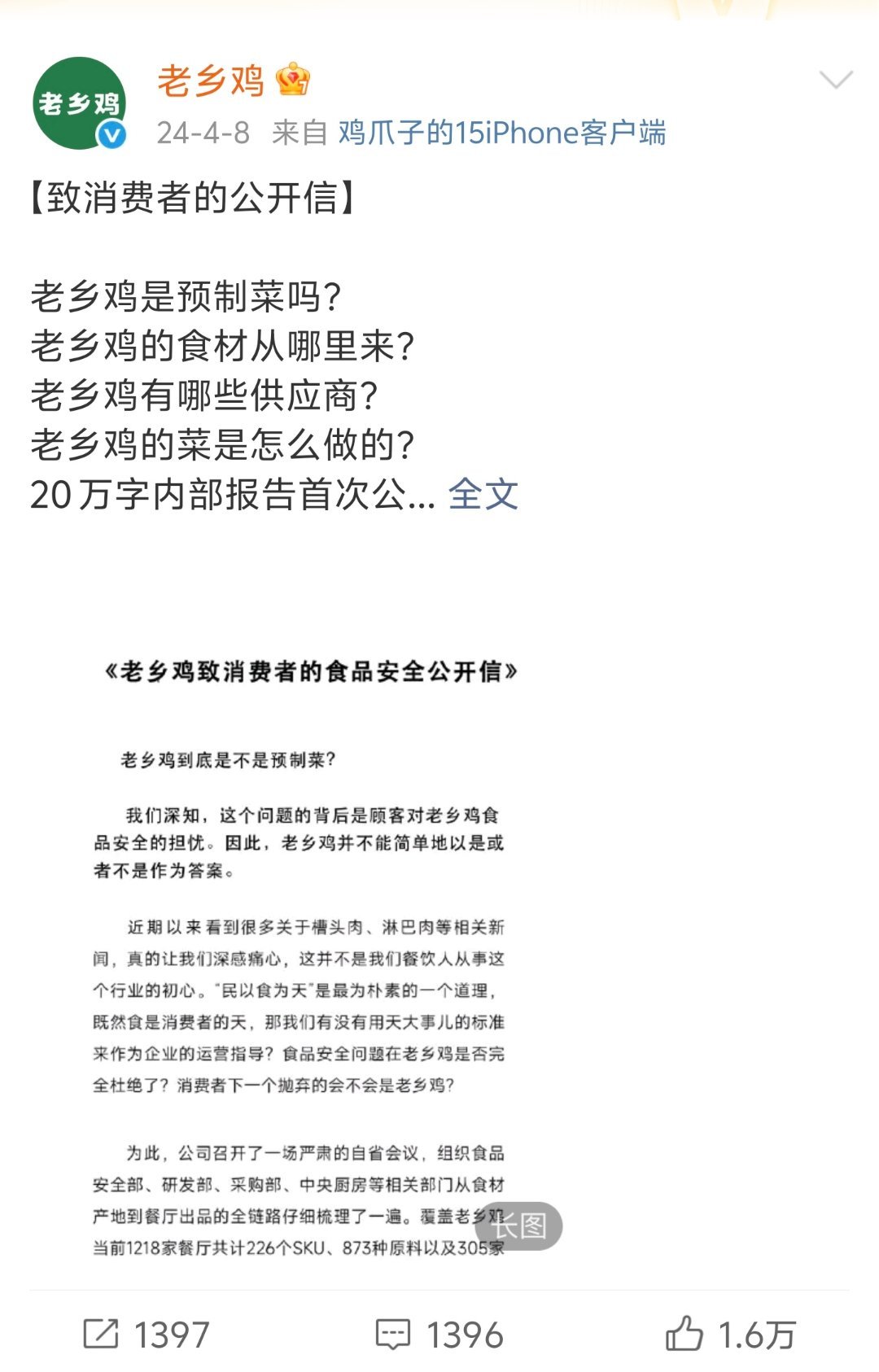 老乡鸡

老乡鸡

24-4-8 来自 鸡爪子的15iPhone客户端

【致消费者的公开信】

老乡鸡是预制菜吗?
老乡鸡的食材从哪里来?
老乡鸡有哪些供应商?
老乡鸡的菜是怎么做的?
20万字内部报告首次公... 全文

《老乡鸡致消费者的食品安全公开信》

老乡鸡到底是不是预制菜?

我们深知，这个问题的背后是顾客对老乡鸡食品安全的担忧。因此，老乡鸡并不能简单地以是或者不是作为答案。

近期以来看到很多关于槽头肉、淋巴肉等相关新闻，真的让我们深感痛心，这并不是我们餐饮人从事这个行业的初心。"民以食为天"是最为朴素的一个道理，既然食是消费者的天，那我们有没有用天大事儿的标准来作为企业的运营指导？食品安全问题在老乡鸡是否完全杜绝了？消费者下一个抛弃的会不会是老乡鸡？

为此，公司召开了一场严肃的自省会议，组织食品安全部、研发部、采购部、中央厨房等相关部门从食材产地到餐厅出品的全链路仔细梳理了一遍。覆盖老乡鸡当前1218家餐厅共计226个SKU、873种原料以及305家

长图

1397 1396 1.6万